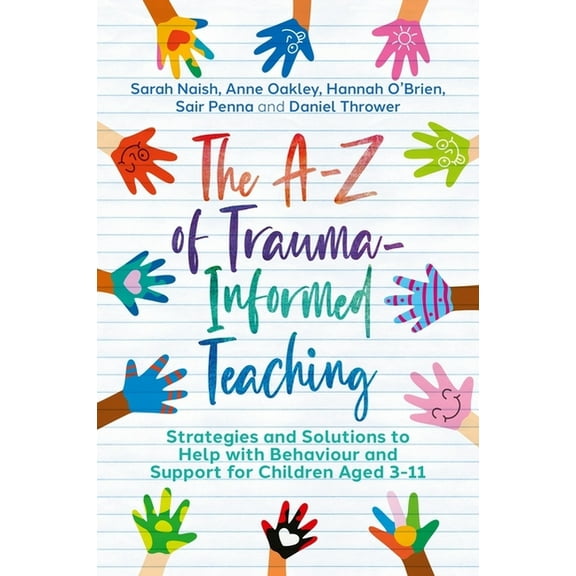 Sarah Naish, Anne Oakley, Hannah O'Brien, Sair Penna and Daniel Thrower

The A-Z of Trauma-Informed Teaching

Strategies and Solutions to Help with Behaviour and Support for Children Aged 3-11